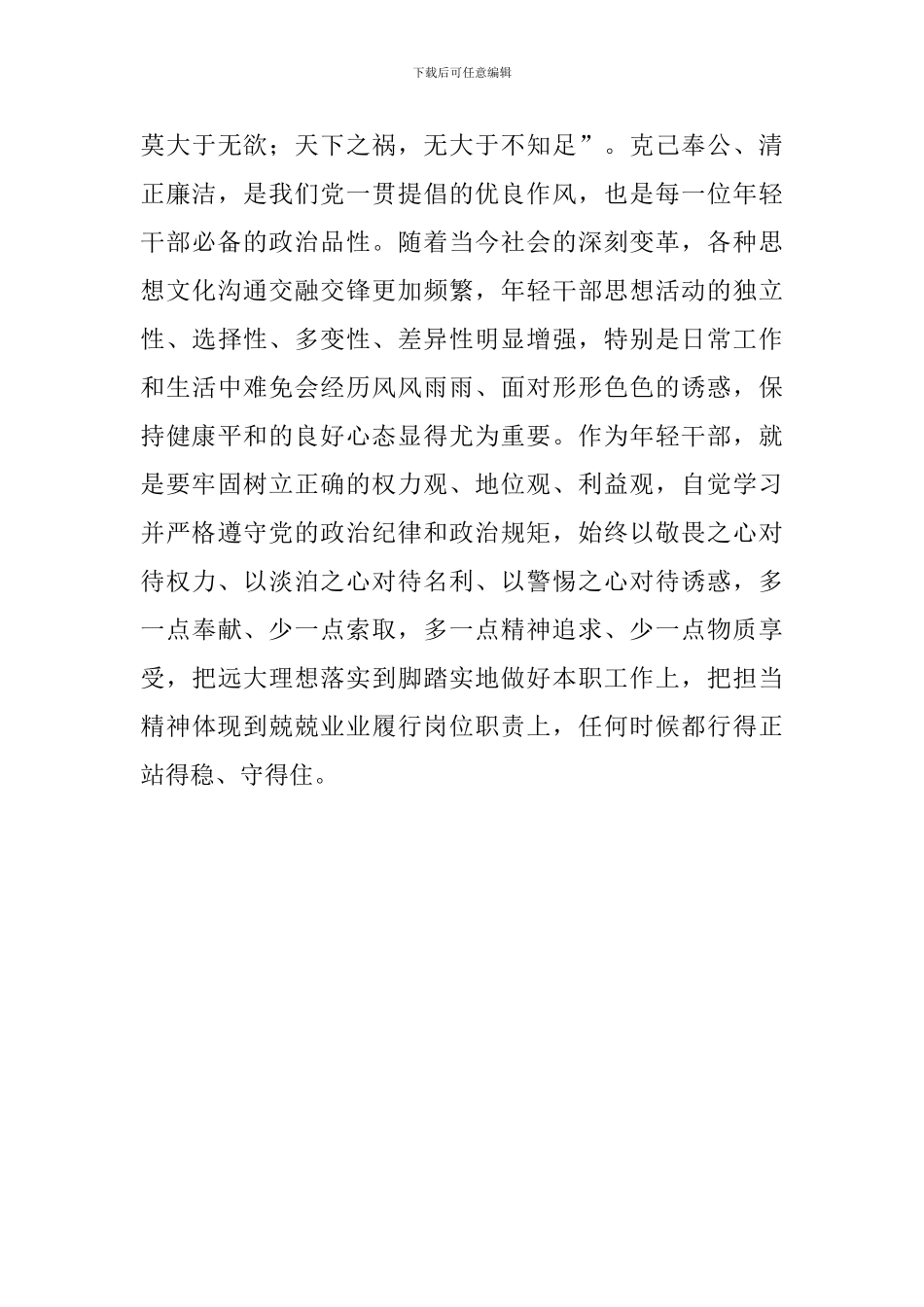 下载后可任意编辑

莫大于无欲；天下之祸，无大于不知足”。克己奉公、清正廉洁，是我们党一贯提倡的优良作风，也是每一位年轻干部必备的政治品性。随着当今社会的深刻变革，各种思想文化沟通交融交锋更加频繁，年轻干部思想活动的独立性、选择性、多变性、差异性明显增强，特别是日常工作和生活中难免会经历风风雨雨、面对形形色色的诱惑，保持健康平和的良好心态显得尤为重要。作为年轻干部，就是要牢固树立正确的权力观、地位观、利益观，自觉学习并严格遵守党的政治纪律和政治规矩，始终以敬畏之心对待权力、以淡泊之心对待名利、以警惕之心对待诱惑，多一点奉献、少一点索取，多一点精神追求、少一点物质享受，把远大理想落实到脚踏实地做好本职工作上，把担当精神体现到兢兢业业履行岗位职责上，任何时候都行得正站得稳、守得住。